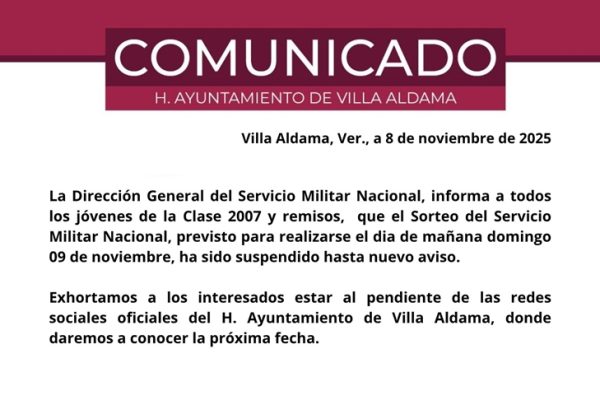 COMUNICADO
H. AYUNTAMIENTO DE VILLA ALDAMA

Villa Aldama, Ver., a 8 de noviembre de 2025

La Dirección General del Servicio Militar Nacional, informa a todos los jóvenes de la Clase 2007 y remisos, que el Sorteo del Servicio Militar Nacional, previsto para realizarse el dia de mañana domingo 09 de noviembre, ha sido suspendido hasta nuevo aviso.

Exhortamos a los interesados estar al pendiente de las redes sociales oficiales del H. Ayuntamiento de Villa Aldama, donde daremos a conocer la próxima fecha.